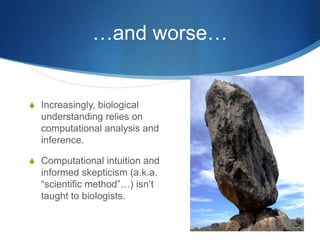 …and worse…

Increasingly, biological understanding relies on computational analysis and inference.

Computational intuition and informed skepticism (a.k.a. "scientific method"…) isn't taught to biologists.